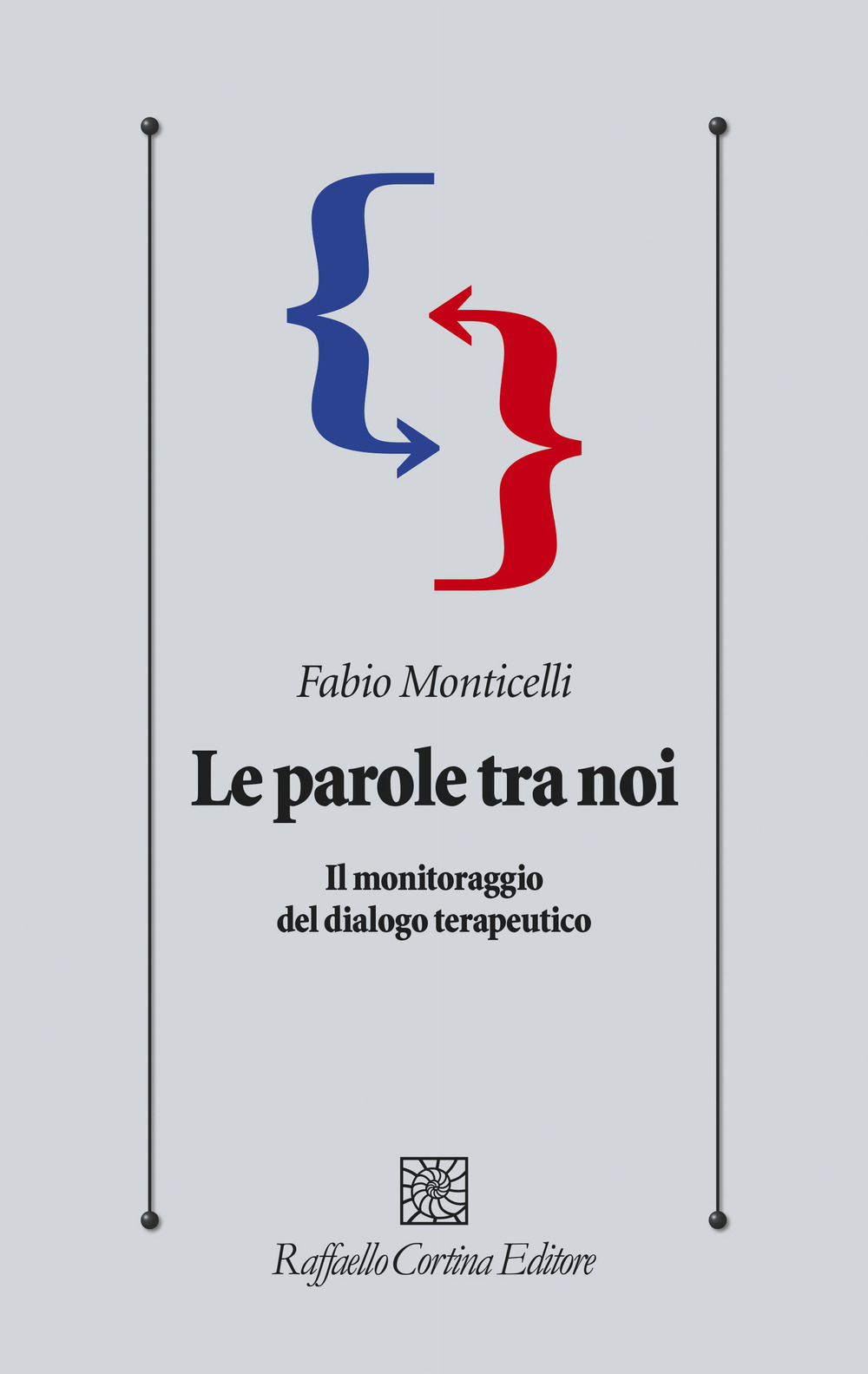 Fabio Monticelli

Le parole tra noi

Il monitoraggio del dialogo terapeutico

Raffaello Cortina Editore